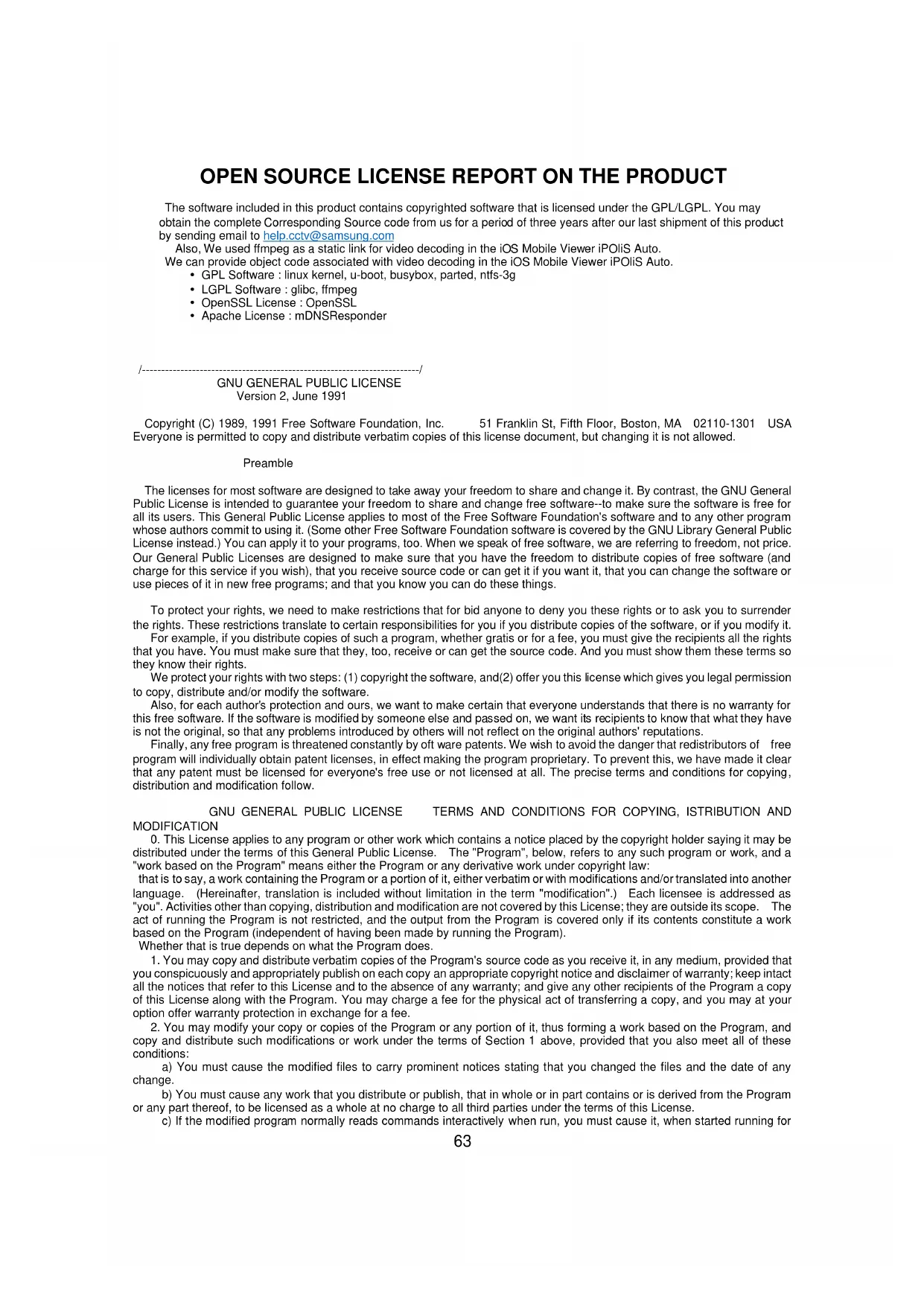 OPEN SOURCE LICENSE REPORT ON THE PRODUCT

The software included in this product contains copyrighted software that is licensed under the GPL/LGPL. You may obtain the complete Corresponding Source code from us for a period of three years after our last shipment of this product by sending email to help.cctv@samsung.com

Also, We used ffmpeg as a static link for video decoding in the iOS Mobile Viewer iPOliS Auto.

We can provide object code associated with video decoding in the iOS Mobile Viewer iPOliS Auto.

• GPL Software : linux kernel, u-boot, busybox, parted, ntfs-3g
• LGPL Software : glibc, ffmpeg
• OpenSSL License : OpenSSL
• Apache License : mDNSResponder

/------------------------------------------------------------------------/

GNU GENERAL PUBLIC LICENSE
Version 2, June 1991

Copyright (C) 1989, 1991 Free Software Foundation, Inc. 51 Franklin St, Fifth Floor, Boston, MA 02110-1301 USA Everyone is permitted to copy and distribute verbatim copies of this license document, but changing it is not allowed.

Preamble

The licenses for most software are designed to take away your freedom to share and change it. By contrast, the GNU General Public License is intended to guarantee your freedom to share and change free software--to make sure the software is free for all its users. This General Public License applies to most of the Free Software Foundation's software and to any other program whose authors commit to using it. (Some other Free Software Foundation software is covered by the GNU Library General Public License instead.) You can apply it to your programs, too. When we speak of free software, we are referring to freedom, not price. Our General Public Licenses are designed to make sure that you have the freedom to distribute copies of free software (and charge for this service if you wish), that you receive source code or can get it if you want it, that you can change the software or use pieces of it in new free programs; and that you know you can do these things.

To protect your rights, we need to make restrictions that for bid anyone to deny you these rights or to ask you to surrender the rights. These restrictions translate to certain responsibilities for you if you distribute copies of the software, or if you modify it.

For example, if you distribute copies of such a program, whether gratis or for a fee, you must give the recipients all the rights that you have. You must make sure that they, too, receive or can get the source code. And you must show them these terms so they know their rights.

We protect your rights with two steps: (1) copyright the software, and(2) offer you this license which gives you legal permission to copy, distribute and/or modify the software.

Also, for each author's protection and ours, we want to make certain that everyone understands that there is no warranty for this free software. If the software is modified by someone else and passed on, we want its recipients to know that what they have is not the original, so that any problems introduced by others will not reflect on the original authors' reputations.

Finally, any free program is threatened constantly by oft ware patents. We wish to avoid the danger that redistributors of free program will individually obtain patent licenses, in effect making the program proprietary. To prevent this, we have made it clear that any patent must be licensed for everyone's free use or not licensed at all. The precise terms and conditions for copying, distribution and modification follow.

GNU GENERAL PUBLIC LICENSE TERMS AND CONDITIONS FOR COPYING, ISTRIBUTION AND MODIFICATION

0. This License applies to any program or other work which contains a notice placed by the copyright holder saying it may be distributed under the terms of this General Public License. The "Program", below, refers to any such program or work, and a "work based on the Program" means either the Program or any derivative work under copyright law: that is to say, a work containing the Program or a portion of it, either verbatim or with modifications and/or translated into another language. (Hereinafter, translation is included without limitation in the term "modification".) Each licensee is addressed as "you". Activities other than copying, distribution and modification are not covered by this License; they are outside its scope. The act of running the Program is not restricted, and the output from the Program is covered only if its contents constitute a work based on the Program (independent of having been made by running the Program).

Whether that is true depends on what the Program does.

1. You may copy and distribute verbatim copies of the Program's source code as you receive it, in any medium, provided that you conspicuously and appropriately publish on each copy an appropriate copyright notice and disclaimer of warranty; keep intact all the notices that refer to this License and to the absence of any warranty; and give any other recipients of the Program a copy of this License along with the Program. You may charge a fee for the physical act of transferring a copy, and you may at your option offer warranty protection in exchange for a fee.

2. You may modify your copy or copies of the Program or any portion of it, thus forming a work based on the Program, and copy and distribute such modifications or work under the terms of Section 1 above, provided that you also meet all of these conditions:

a) You must cause the modified files to carry prominent notices stating that you changed the files and the date of any change.

b) You must cause any work that you distribute or publish, that in whole or in part contains or is derived from the Program or any part thereof, to be licensed as a whole at no charge to all third parties under the terms of this License.

c) If the modified program normally reads commands interactively when run, you must cause it, when started running for

63